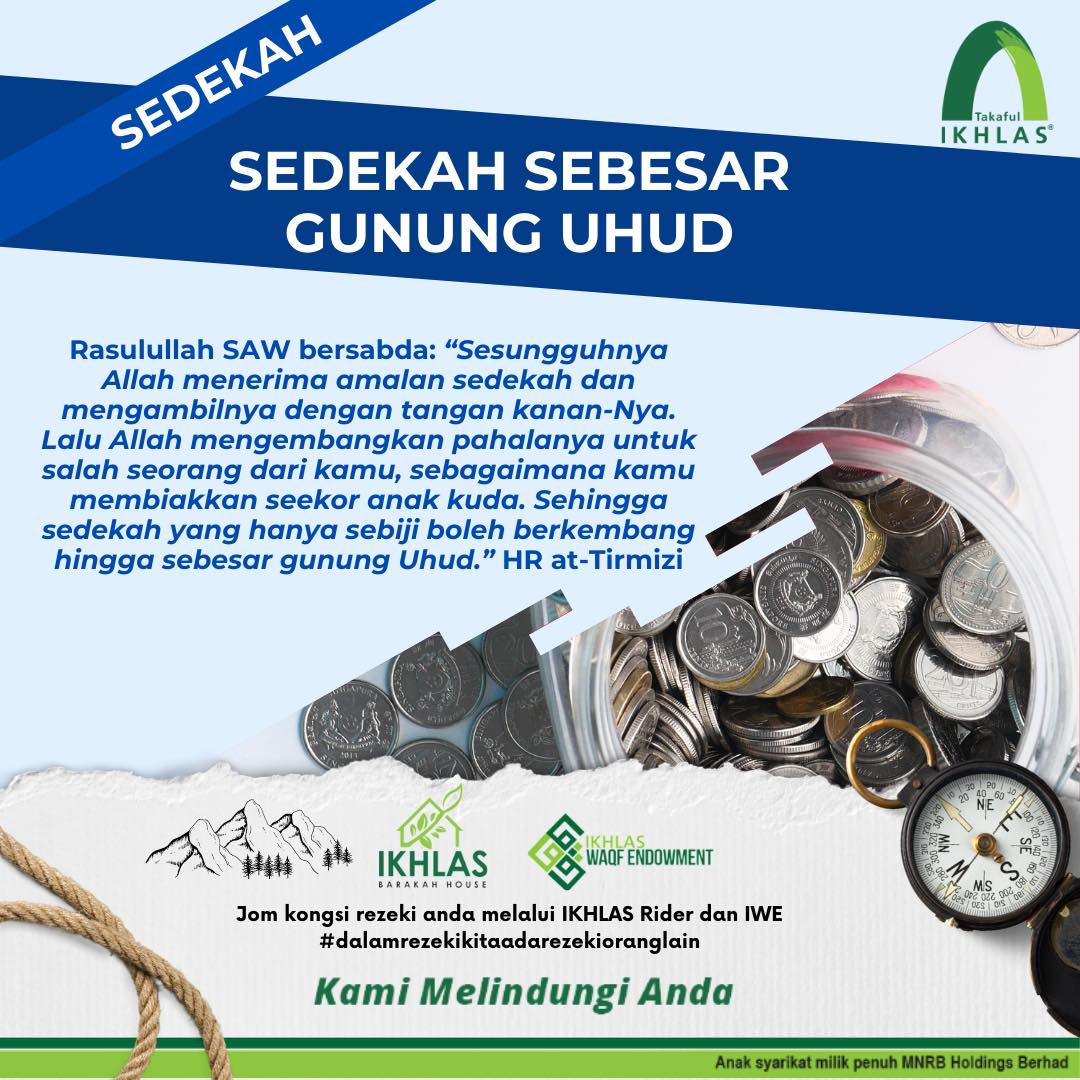 SEDEKAH

Takaful
IKHLAS®

SEDEKAH SEBESAR GUNUNG UHUD

Rasulullah SAW bersabda: "Sesungguhnya Allah menerima amalan sedekah dan mengambilnya dengan tangan kanan-Nya. Lalu Allah mengembangkan pahalanya untuk salah seorang dari kamu, sebagaimana kamu membiakkan seekor anak kuda. Sehingga sedekah yang hanya sebiji boleh berkembang hingga sebesar gunung Uhud." HR at-Tirmizi

IKHLAS
BARAKAH HOUSE

IKHLAS
WAQF ENDOWMENT

Jom kongsi rezeki anda melalui IKHLAS Rider dan IWE
#dalamrezekikitaadarezekioranglain

Kami Melindungi Anda

Anak syarikat milik penuh MNRB Holdings Berhad